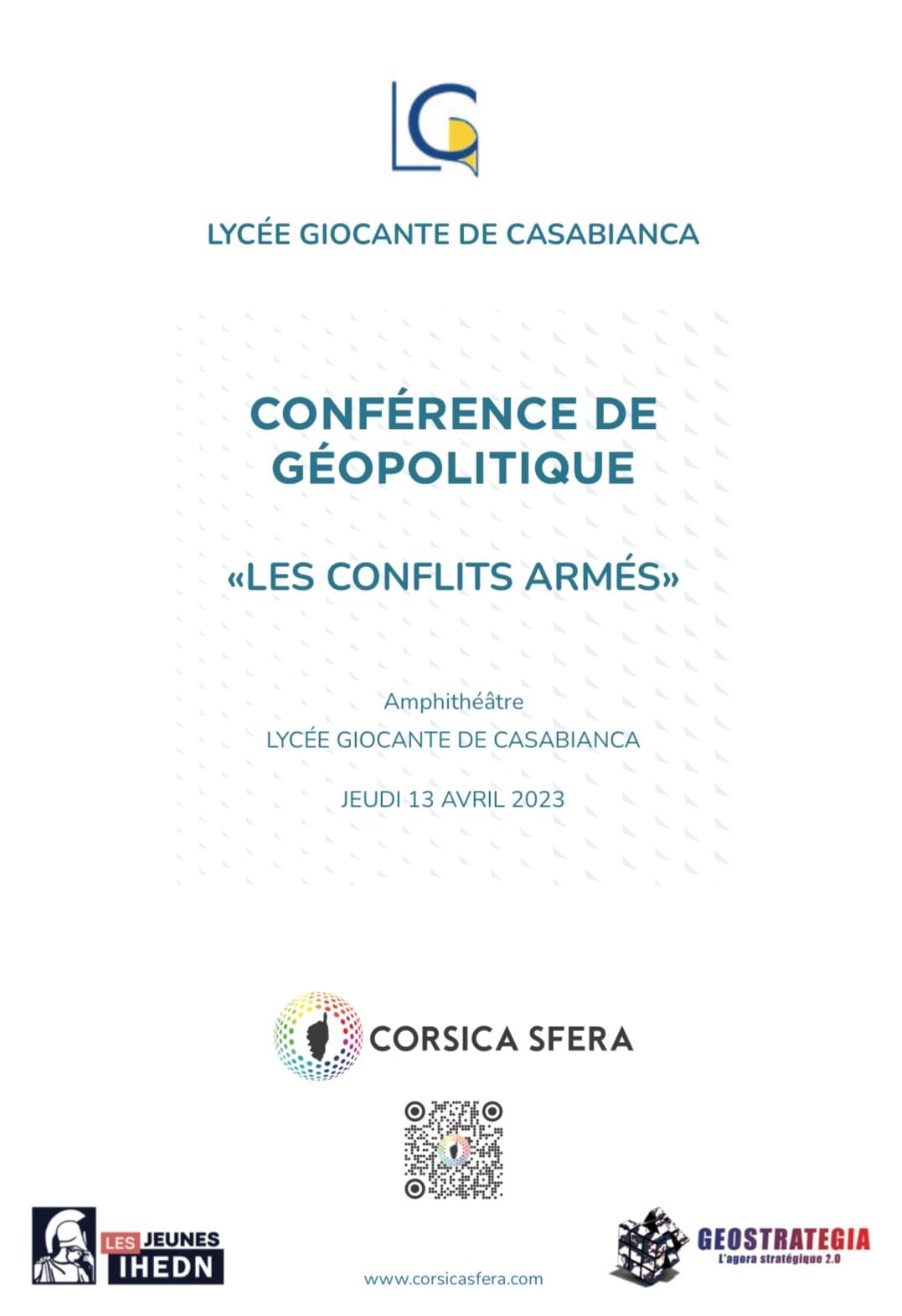 LG

LYCÉE GIOCANTE DE CASABIANCA

CONFÉRENCE DE GÉOPOLITIQUE

«LES CONFLITS ARMÉS»

Amphithéâtre
LYCÉE GIOCANTE DE CASABIANCA

JEUDI 13 AVRIL 2023

CORSICA SFERA

LES JEUNES IHEDN

www.corsicasfera.com

GEOSTRATEGIA
L'agora stratégique 2.0